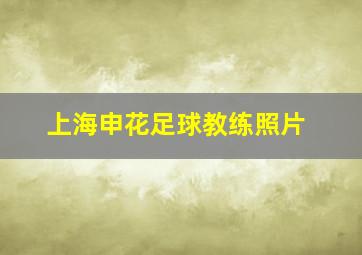 上海申花足球教练照片